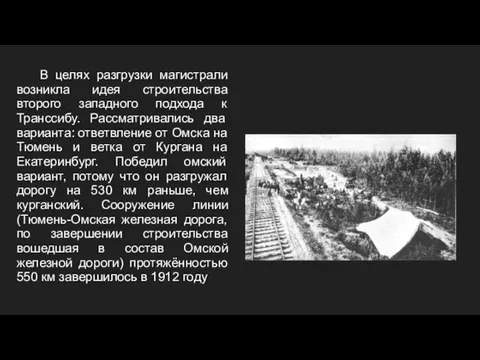 В целях разгрузки магистрали возникла идея строительства второго западного подхода к Транссибу. Рассматривались два варианта: ответвление от Омска на Тюмень и ветка от Кургана на Екатеринбург. Победил омский вариант, потому что он разгружал дорогу на 530 км раньше, чем курганский. Сооружение линии (Тюмень-Омская железная дорога, по завершении строительства вошедшая в состав Омской железной дороги) протяжённостью 550 км завершилось в 1912 году